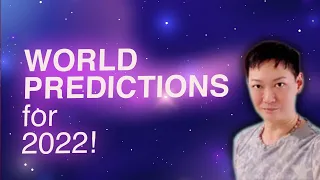 WORLD PREDICTIONS for 2022!